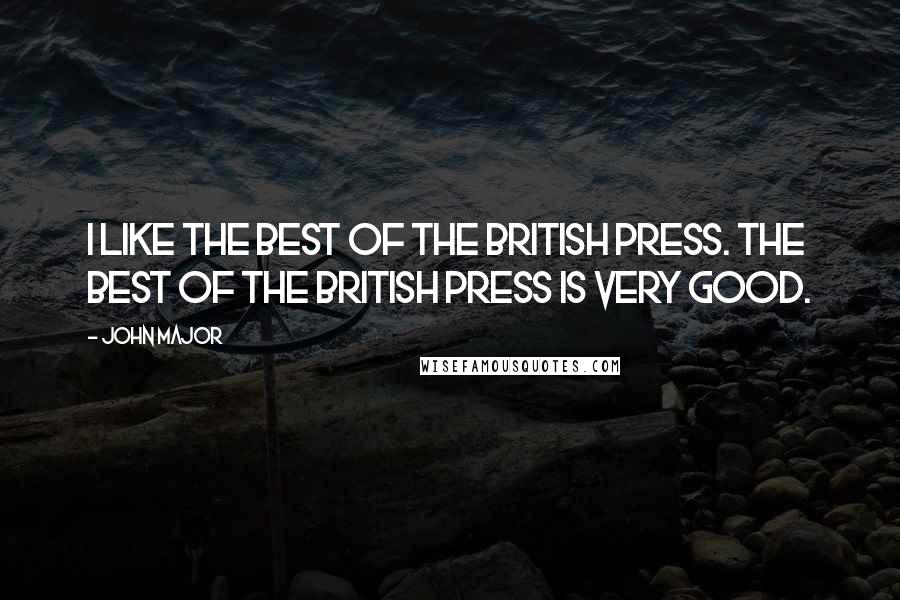 I LIKE THE BEST OF THE BRITISH PRESS. THE BEST OF THE BRITISH PRESS IS VERY GOOD.

- JOHN MAJOR

WISEFAMOUSQUOTES.COM